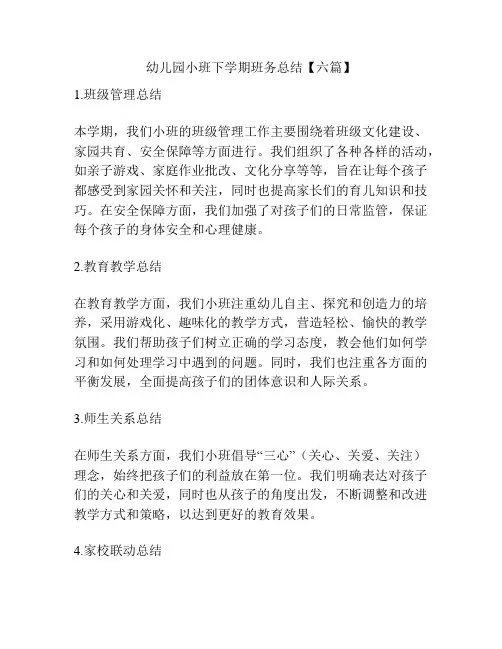 幼儿园小班下学期班务总结【六篇】

1.班级管理总结

本学期，我们小班的班级管理工作主要围绕着班级文化建设、家园共育、安全保障等方面进行。我们组织了各种各样的活动，如亲子游戏、家庭作业批改、文化分享等等，旨在让每个孩子都感受到家园关怀和关注，同时也提高家长们的育儿知识和技巧。在安全保障方面，我们加强了对孩子们的日常监管，保证每个孩子的身体安全和心理健康。

2.教育教学总结

在教育教学方面，我们小班注重幼儿自主、探究和创造力的培养，采用游戏化、趣味化的教学方式，营造轻松、愉快的教学氛围。我们帮助孩子们树立正确的学习态度，教会他们如何学习和如何处理学习中遇到的问题。同时，我们也注重各方面的平衡发展，全面提高孩子们的团体意识和人际关系。

3.师生关系总结

在师生关系方面，我们小班倡导“三心”（关心、关爱、关注）理念，始终把孩子们的利益放在第一位。我们明确表达对孩子们的关心和关爱，同时也从孩子的角度出发，不断调整和改进教学方式和策略，以达到更好的教育效果。

4.家校联动总结